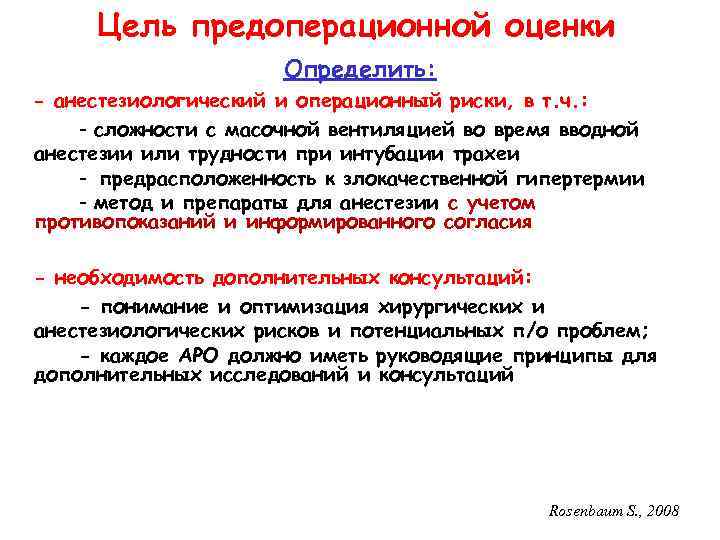 Цель предоперационной оценки

Определить:

- анестезиологический и операционный риски, в т.ч.:

- сложности с масочной вентиляцией во время вводной анестезии или трудности при интубации трахеи

- предрасположенность к злокачественной гипертермии

- метод и препараты для анестезии с учетом противопоказаний и информированного согласия

- необходимость дополнительных консультаций:

- понимание и оптимизация хирургических и анестезиологических рисков и потенциальных п/о проблем;

- каждое АРО должно иметь руководящие принципы для дополнительных исследований и консультаций

Rosenbaum S., 2008